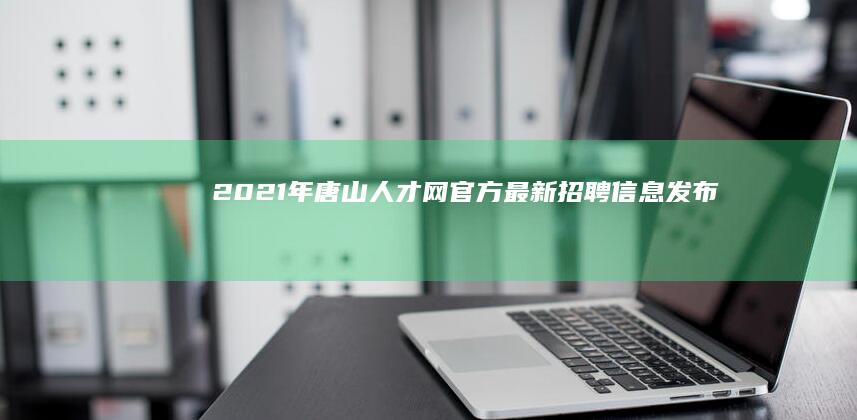 2021年唐山人才网官方最新招聘信息发布